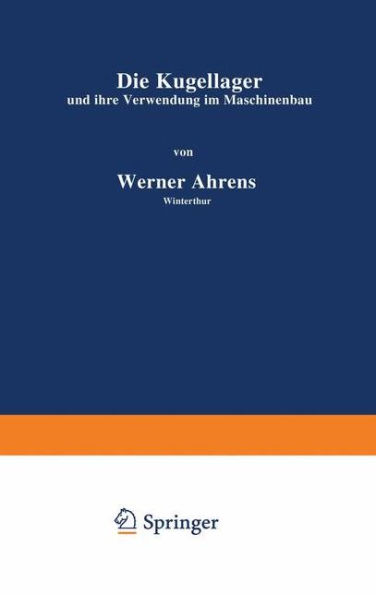 Die Kugellager
und ihre Verwendung im Maschinenbau

von

Werner Ahrens
Winterthur

Springer